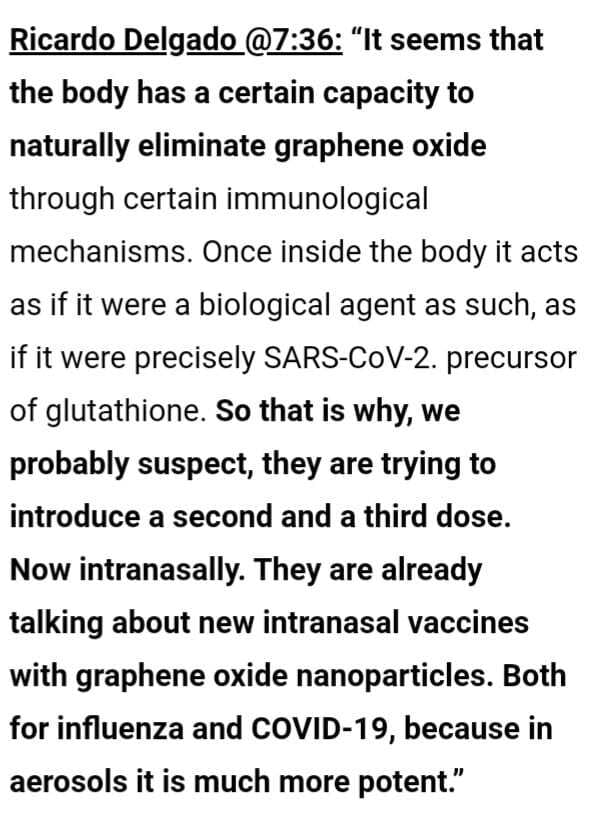 Ricardo Delgado @7:36: “It seems that the body has a certain capacity to naturally eliminate graphene oxide through certain immunological mechanisms. Once inside the body it acts as if it were a biological agent as such, as if it were precisely SARS-CoV-2. precursor of glutathione. So that is why, we probably suspect, they are trying to introduce a second and a third dose. Now intranasally. They are already talking about new intranasal vaccines with graphene oxide nanoparticles. Both for influenza and COVID-19, because in aerosols it is much more potent.”